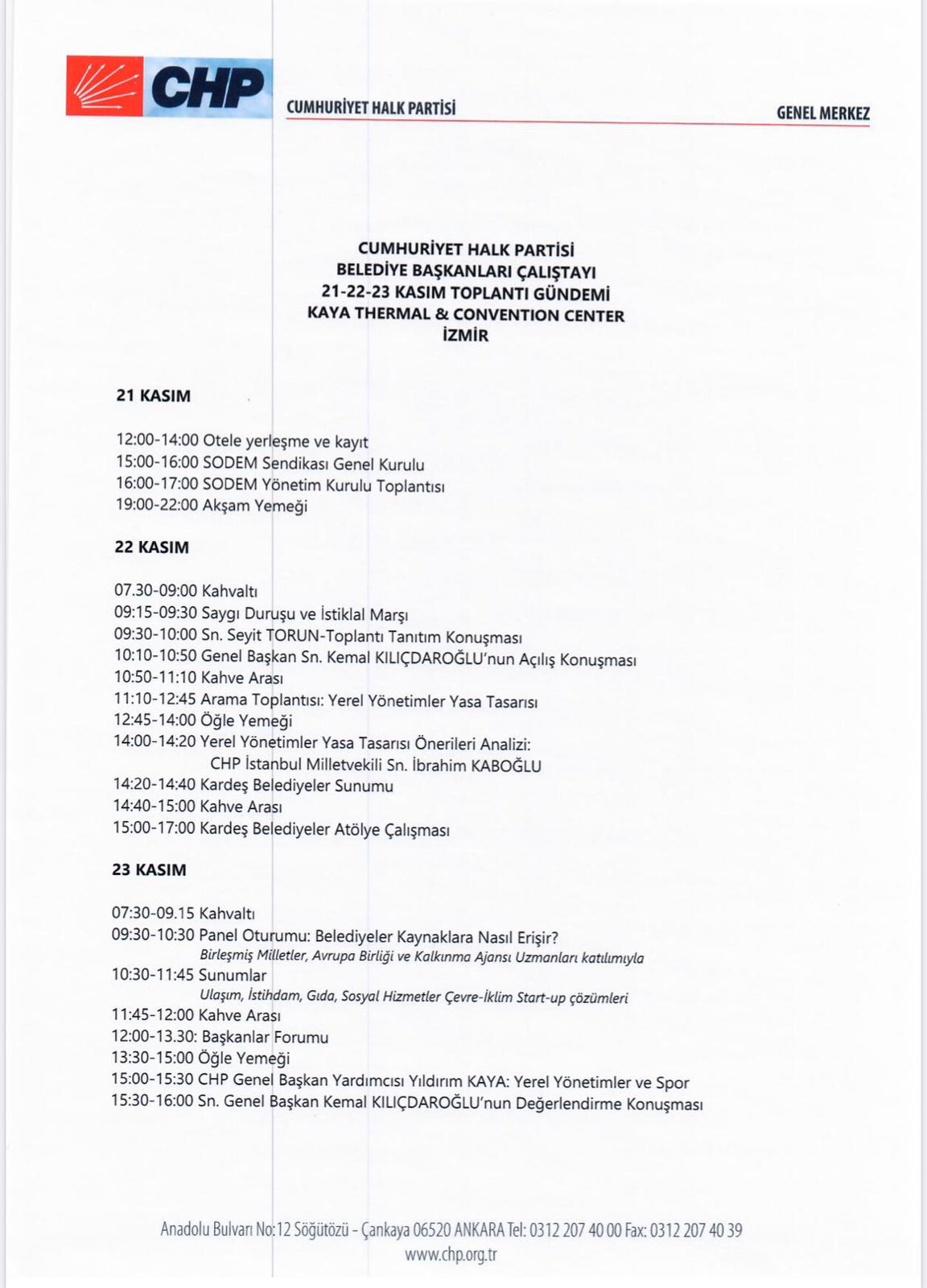 CHP

CUMHURİYET HALK PARTİSİ

GENEL MERKEZ

CUMHURİYET HALK PARTİSİ
BELEDİYE BAŞKANLARI ÇALIŞTAYI
21-22-23 KASIM TOPLANTI GÜNDEMİ
KAYA THERMAL & CONVENTION CENTER
İZMİR

21 KASIM

12:00-14:00 Otele yerleşme ve kayıt
15:00-16:00 SODEM Sendikası Genel Kurulu
16:00-17:00 SODEM Yönetim Kurulu Toplantısı
19:00-22:00 Akşam Yemeği

22 KASIM

07.30-09:00 Kahvaltı
09:15-09:30 Saygı Duruşu ve İstiklal Marşı
09:30-10:00 Sn. Seyit TORUN-Toplantı Tanıtım Konuşması
10:10-10:50 Genel Başkan Sn. Kemal KILIÇDAROĞLU'nun Açılış Konuşması
10:50-11:10 Kahve Arası
11:10-12:45 Arama Toplantısı: Yerel Yönetimler Yasa Tasarısı
12:45-14:00 Öğle Yemeği
14:00-14:20 Yerel Yönetimler Yasa Tasarısı Önerileri Analizi:
CHP İstanbul Milletvekili Sn. İbrahim KABOĞLU
14:20-14:40 Kardeş Belediyeler Sunumu
14:40-15:00 Kahve Arası
15:00-17:00 Kardeş Belediyeler Atölye Çalışması

23 KASIM

07:30-09.15 Kahvaltı
09:30-10:30 Panel Oturumu: Belediyeler Kaynaklara Nasıl Erişir?
Birleşmiş Milletler, Avrupa Birliği ve Kalkınma Ajansı Uzmanları katılımıyla
10:30-11:45 Sunumlar
Ulaşım, İstihdam, Gıda, Sosyal Hizmetler Çevre-İklim Start-up çözümleri
11:45-12:00 Kahve Arası
12:00-13.30: Başkanlar Forumu
13:30-15:00 Öğle Yemeği
15:00-15:30 CHP Genel Başkan Yardımcısı Yıldırım KAYA: Yerel Yönetimler ve Spor
15:30-16:00 Sn. Genel Başkan Kemal KILIÇDAROĞLU'nun Değerlendirme Konuşması

Anadolu Bulvarı No:12 Söğütözü - Çankaya 06520 ANKARA Tel: 0312 207 40 00 Fax: 0312 207 40 39
www.chp.org.tr